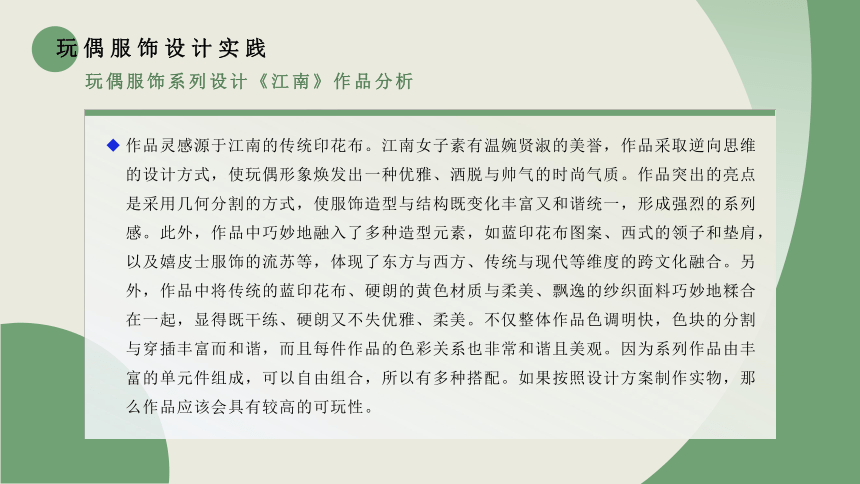 玩偶服饰设计实践

玩偶服饰系列设计《江南》作品分析

◆ 作品灵感源于江南的传统印花布。江南女子素有温婉贤淑的美誉，作品采取逆向思维的设计方式，使玩偶形象焕发出一种优雅、洒脱与帅气的时尚气质。作品突出的亮点是采用几何分割的方式，使服饰造型与结构既变化丰富又和谐统一，形成强烈的系列感。此外，作品中巧妙地融入了多种造型元素，如蓝印花布图案、西式的领子和垫肩，以及嬉皮士服饰的流苏等，体现了东方与西方、传统与现代等维度的跨文化融合。另外，作品中将传统的蓝印花布、硬朗的黄色材质与柔美、飘逸的纱织面料巧妙地糅合在一起，显得既干练、硬朗又不失优雅、柔美。不仅整体作品色调明快，色块的分割与穿插丰富而和谐，而且每件作品的色彩关系也非常和谐且美观。因为系列作品由丰富的单元件组成，可以自由组合，所以有多种搭配。如果按照设计方案制作实物，那么作品应该会具有较高的可玩性。